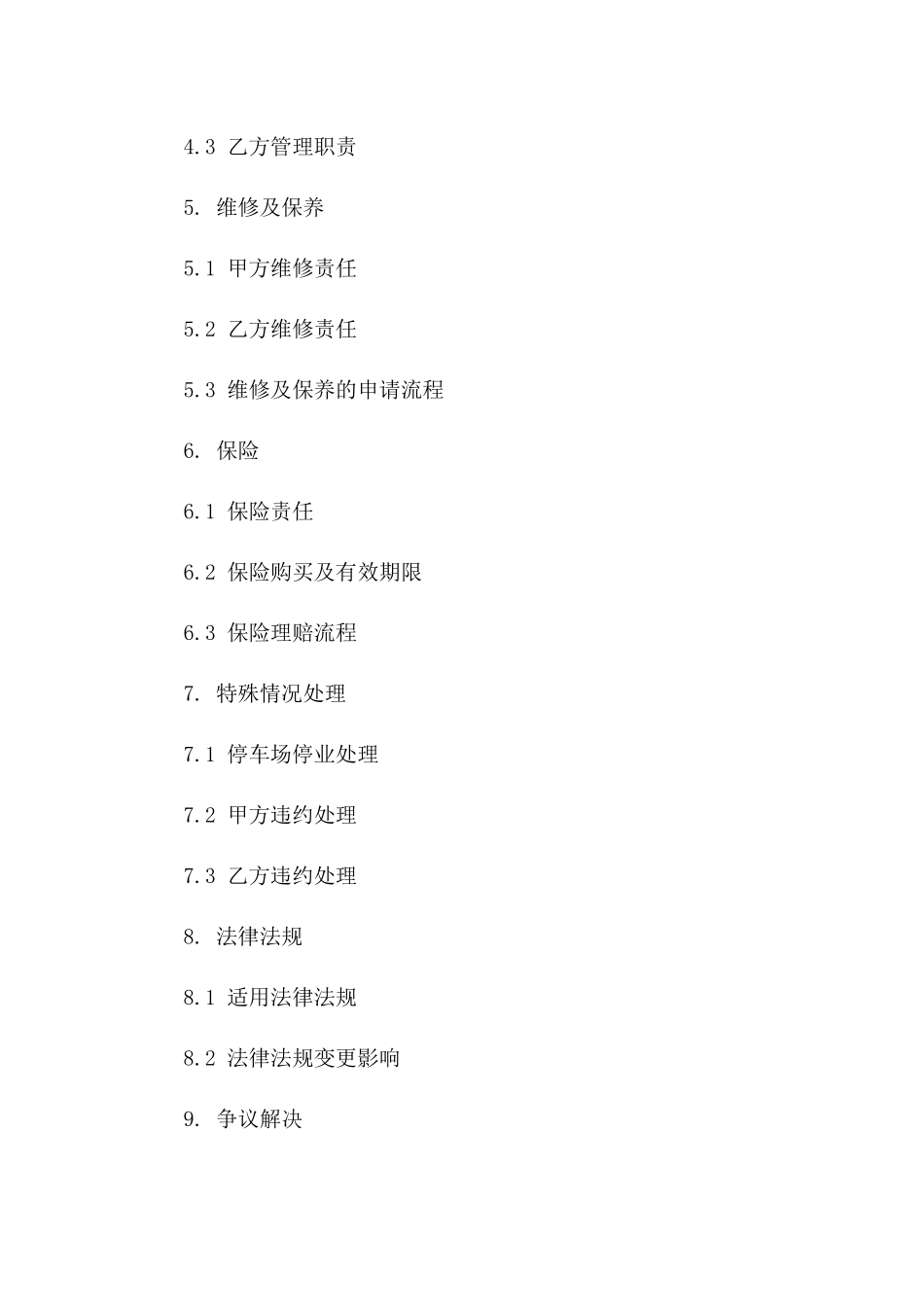 4.3 乙方管理职责

5. 维修及保养

5.1 甲方维修责任

5.2 乙方维修责任

5.3 维修及保养的申请流程

6. 保险

6.1 保险责任

6.2 保险购买及有效期限

6.3 保险理赔流程

7. 特殊情况处理

7.1 停车场停业处理

7.2 甲方违约处理

7.3 乙方违约处理

8. 法律法规

8.1 适用法律法规

8.2 法律法规变更影响

9. 争议解决